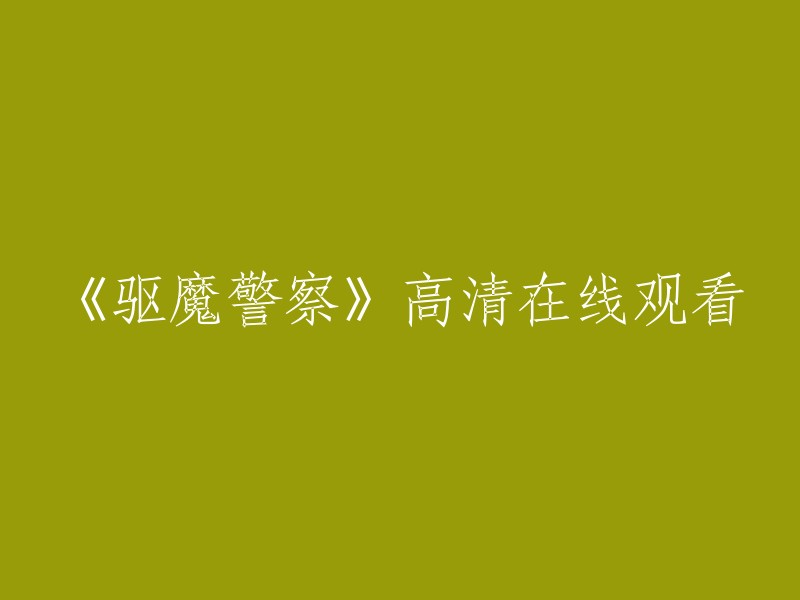 《驱魔警察》高清在线观看